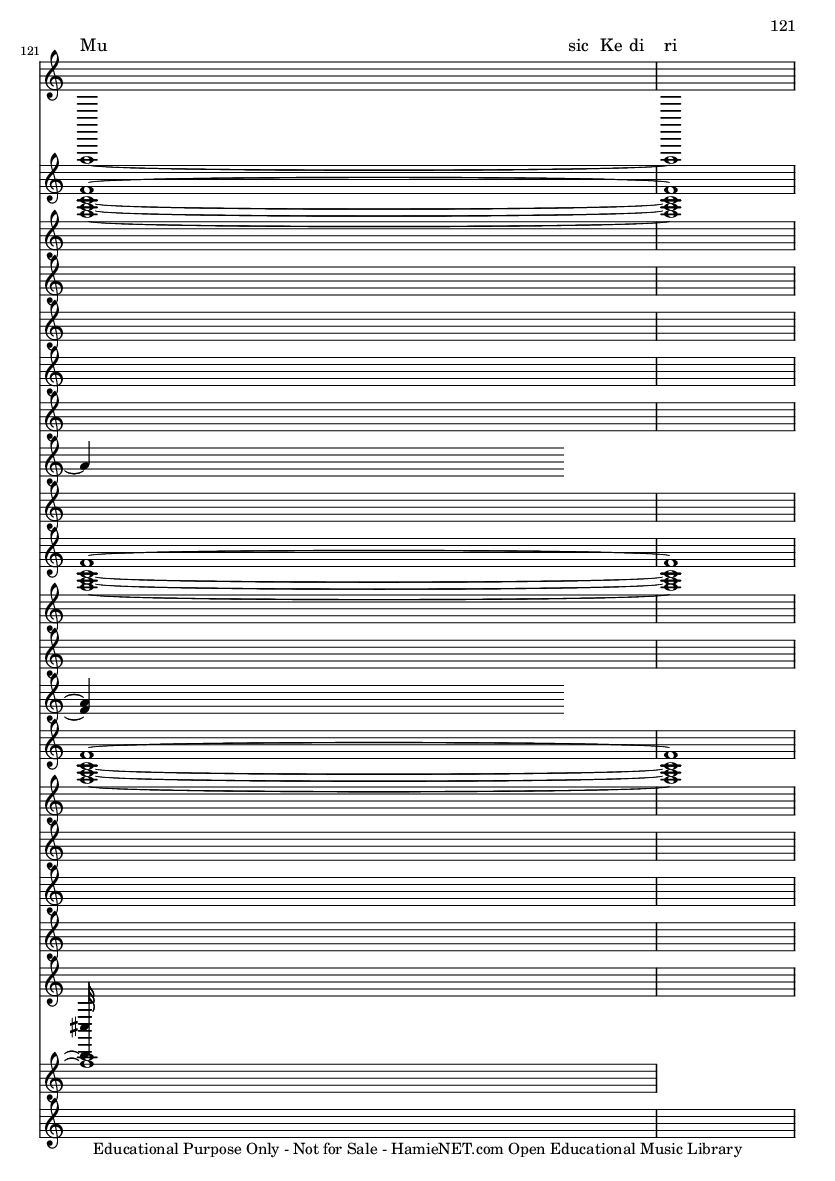 121

121

Mu sic Ke di ri

Educational Purpose Only - Not for Sale - HamieNET.com Open Educational Music Library